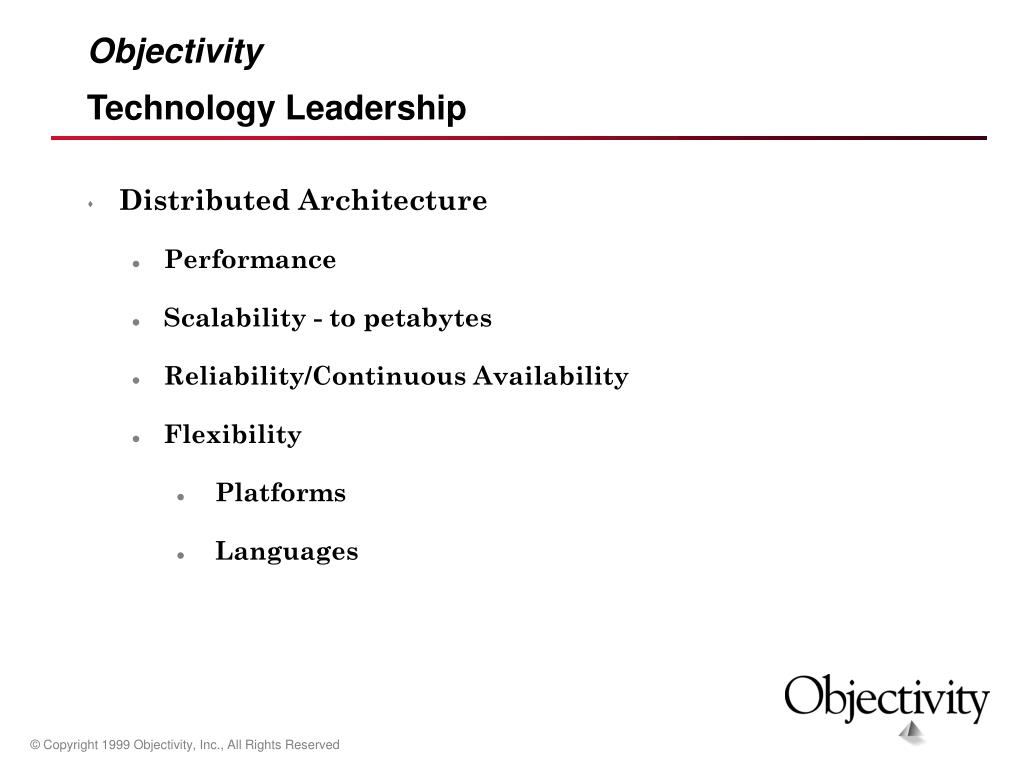 Objectivity

Technology Leadership

Distributed Architecture

Performance

Scalability - to petabytes

Reliability/Continuous Availability

Flexibility

Platforms

Languages

Objectivity

© Copyright 1999 Objectivity, Inc., All Rights Reserved